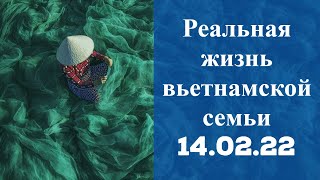 Реальная жизнь вьетнамской семьи 14.02.22